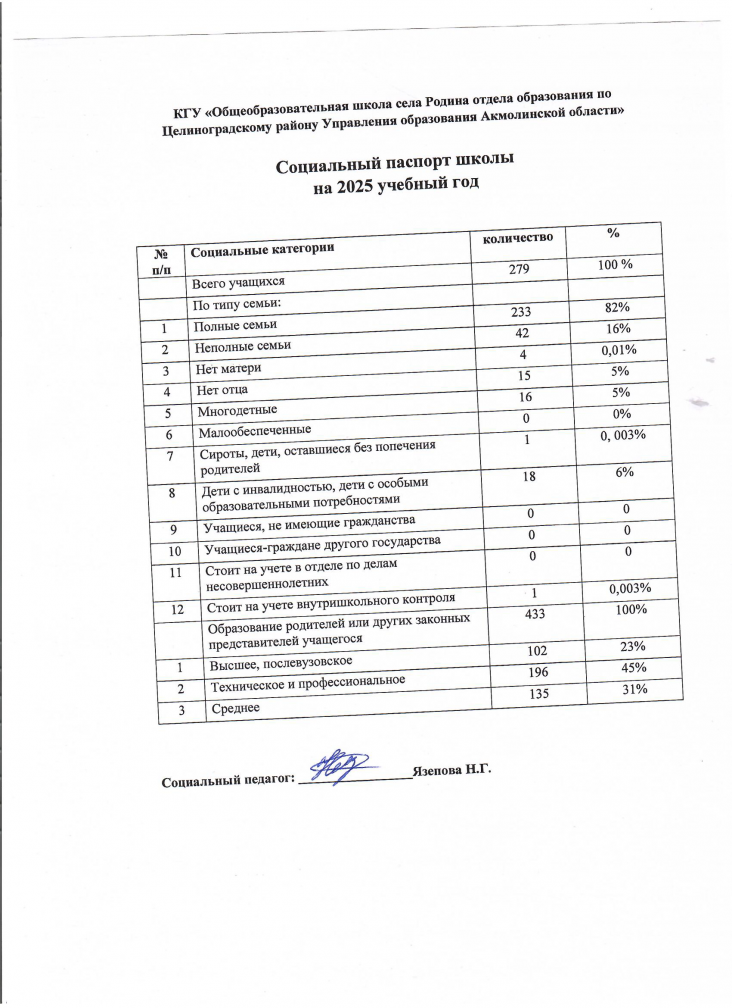 КГУ «Общеобразовательная школа села Родина отдела образования по Целиноградскому району Управления образования Акмолинской области»

Социальный паспорт школы
на 2025 учебный год

| № п/п | Социальные категории | количество | % |
|---|---|---|---|
| | Всего учащихся | 279 | 100 % |
| | По типу семьи: | | |
| 1 | Полные семьи | 233 | 82% |
| 2 | Неполные семьи | 42 | 16% |
| 3 | Нет матери | 4 | 0,01% |
| 4 | Нет отца | 15 | 5% |
| 5 | Многодетные | 16 | 5% |
| 6 | Малообеспеченные | 0 | 0% |
| 7 | Сироты, дети, оставшиеся без попечения родителей | 1 | 0, 003% |
| 8 | Дети с инвалидностью, дети с особыми образовательными потребностями | 18 | 6% |
| 9 | Учащиеся, не имеющие гражданства | 0 | 0 |
| 10 | Учащиеся-граждане другого государства | 0 | 0 |
| 11 | Стоит на учете в отделе по делам несовершеннолетних | 0 | 0 |
| 12 | Стоит на учете внутришкольного контроля | 1 | 0,003% |
| | Образование родителей или других законных представителей учащегося | 433 | 100% |
| 1 | Высшее, послевузовское | 102 | 23% |
| 2 | Техническое и профессиональное | 196 | 45% |
| 3 | Среднее | 135 | 31% |

Социальный педагог: ________________Язепова Н.Г.